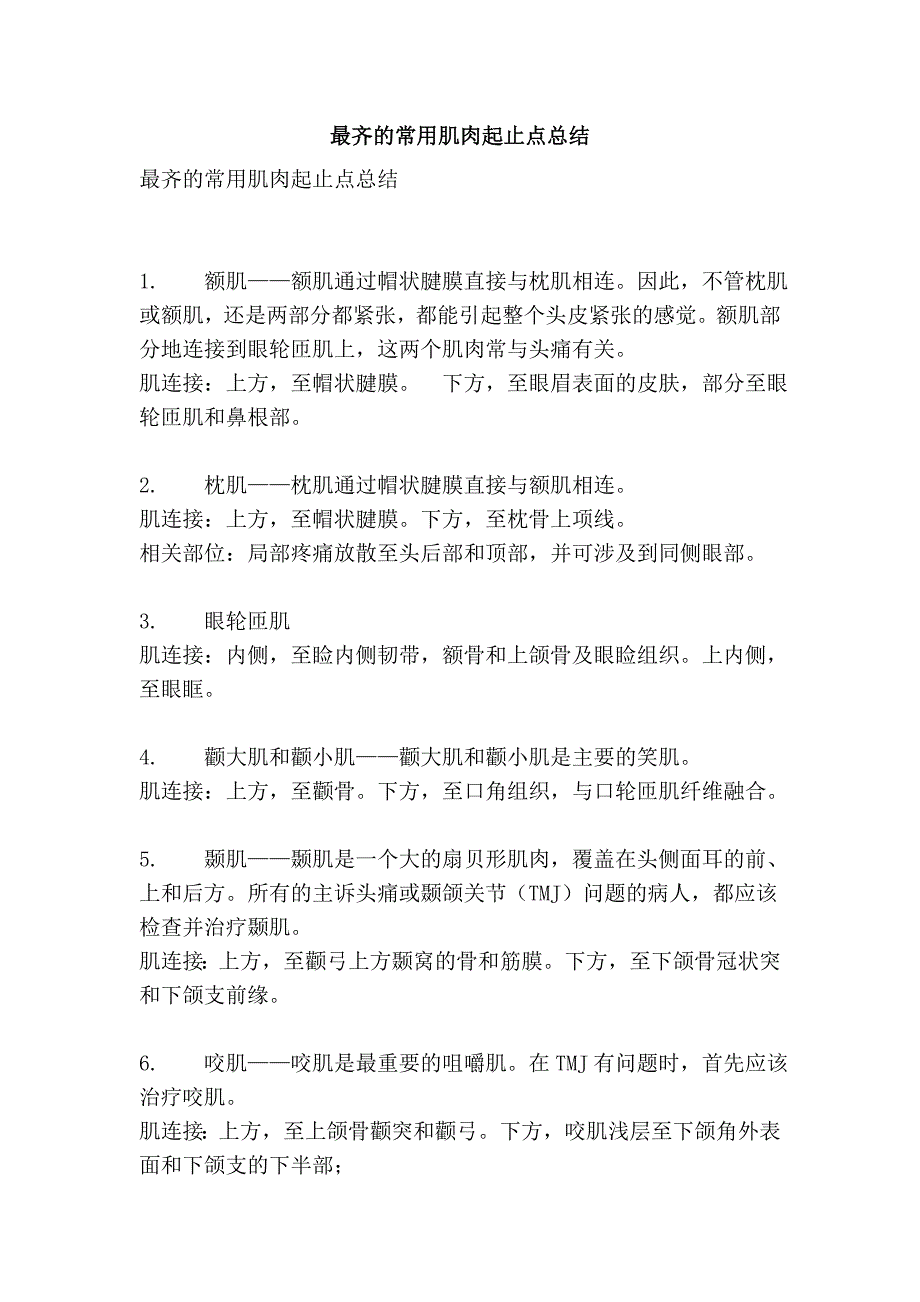 最齐的常用肌肉起止点总结

最齐的常用肌肉起止点总结

1.　额肌——额肌通过帽状腱膜直接与枕肌相连。因此，不管枕肌或额肌，还是两部分都紧张，都能引起整个头皮紧张的感觉。额肌部分地连接到眼轮匝肌上，这两个肌肉常与头痛有关。
肌连接：上方，至帽状腱膜。　下方，至眼眉表面的皮肤，部分至眼轮匝肌和鼻根部。

2.　枕肌——枕肌通过帽状腱膜直接与额肌相连。
肌连接：上方，至帽状腱膜。下方，至枕骨上项线。
相关部位：局部疼痛放散至头后部和顶部，并可涉及到同侧眼部。

3.　眼轮匝肌
肌连接：内侧，至睑内侧韧带，额骨和上颌骨及眼睑组织。上内侧，至眼眶。

4.　颧大肌和颧小肌——颧大肌和颧小肌是主要的笑肌。
肌连接：上方，至颧骨。下方，至口角组织，与口轮匝肌纤维融合。

5.　颞肌——颞肌是一个大的扇贝形肌肉，覆盖在头侧面耳的前、上和后方。所有的主诉头痛或颞颌关节（TMJ）问题的病人，都应该检查并治疗颞肌。
肌连接：上方，至颧弓上方颞窝的骨和筋膜。下方，至下颌骨冠状突和下颌支前缘。

6.　咬肌——咬肌是最重要的咀嚼肌。在TMJ有问题时，首先应该治疗咬肌。
肌连接：上方，至上颌骨颧突和颧弓。下方，咬肌浅层至下颌角外表面和下颌支的下半部；